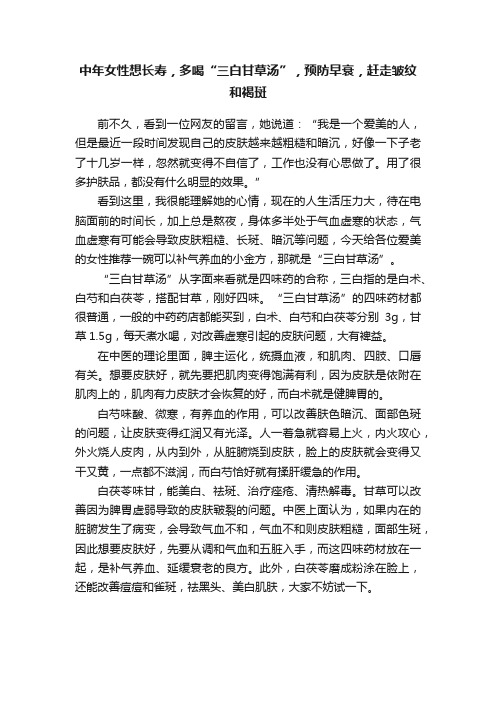 中年女性想长寿，多喝“三白甘草汤”，预防早衰，赶走皱纹和褐斑

前不久，看到一位网友的留言，她说道：“我是一个爱美的人，但是最近一段时间发现自己的皮肤越来越粗糙和暗沉，好像一下子老了十几岁一样，忽然就变得不自信了，工作也没有心思做了。用了很多护肤品，都没有什么明显的效果。”

看到这里，我很能理解她的心情，现在的人生活压力大，待在电脑面前的时间长，加上总是熬夜，身体多半处于气血虚寒的状态，气血虚寒有可能会导致皮肤粗糙、长斑、暗沉等问题，今天给各位爱美的女性推荐一碗可以补气养血的小金方，那就是“三白甘草汤”。

“三白甘草汤”从字面来看就是四味药的合称，三白指的是白术、白芍和白茯苓，搭配甘草，刚好四味。“三白甘草汤”的四味药材都很普通，一般的中药药店都能买到，白术、白芍和白茯苓分别 3g，甘草 1.5g，每天煮水喝，对改善虚寒引起的皮肤问题，大有裨益。

在中医的理论里面，脾主运化，统摄血液，和肌肉、四肢、口唇有关。想要皮肤好，就先要把肌肉变得饱满有利，因为皮肤是依附在肌肉上的，肌肉有力皮肤才会恢复的好，而白术就是健脾胃的。

白芍味酸、微寒，有养血的作用，可以改善肤色暗沉、面部色斑的问题，让皮肤变得红润又有光泽。人一着急就容易上火，内火攻心，外火烧人皮肉，从内到外，从脏腑烧到皮肤，脸上的皮肤就会变得又干又黄，一点都不滋润，而白芍恰好就有揉肝缓急的作用。

白茯苓味甘，能美白、祛斑、治疗痤疮、清热解毒。甘草可以改善因为脾胃虚弱导致的皮肤皲裂的问题。中医上面认为，如果内在的脏腑发生了病变，会导致气血不和，气血不和则皮肤粗糙，面部生斑，因此想要皮肤好，先要从调和气血和五脏入手，而这四味药材放在一起，是补气养血、延缓衰老的良方。此外，白茯苓磨成粉涂在脸上，还能改善痘痘和雀斑，祛黑头、美白肌肤，大家不妨试一下。